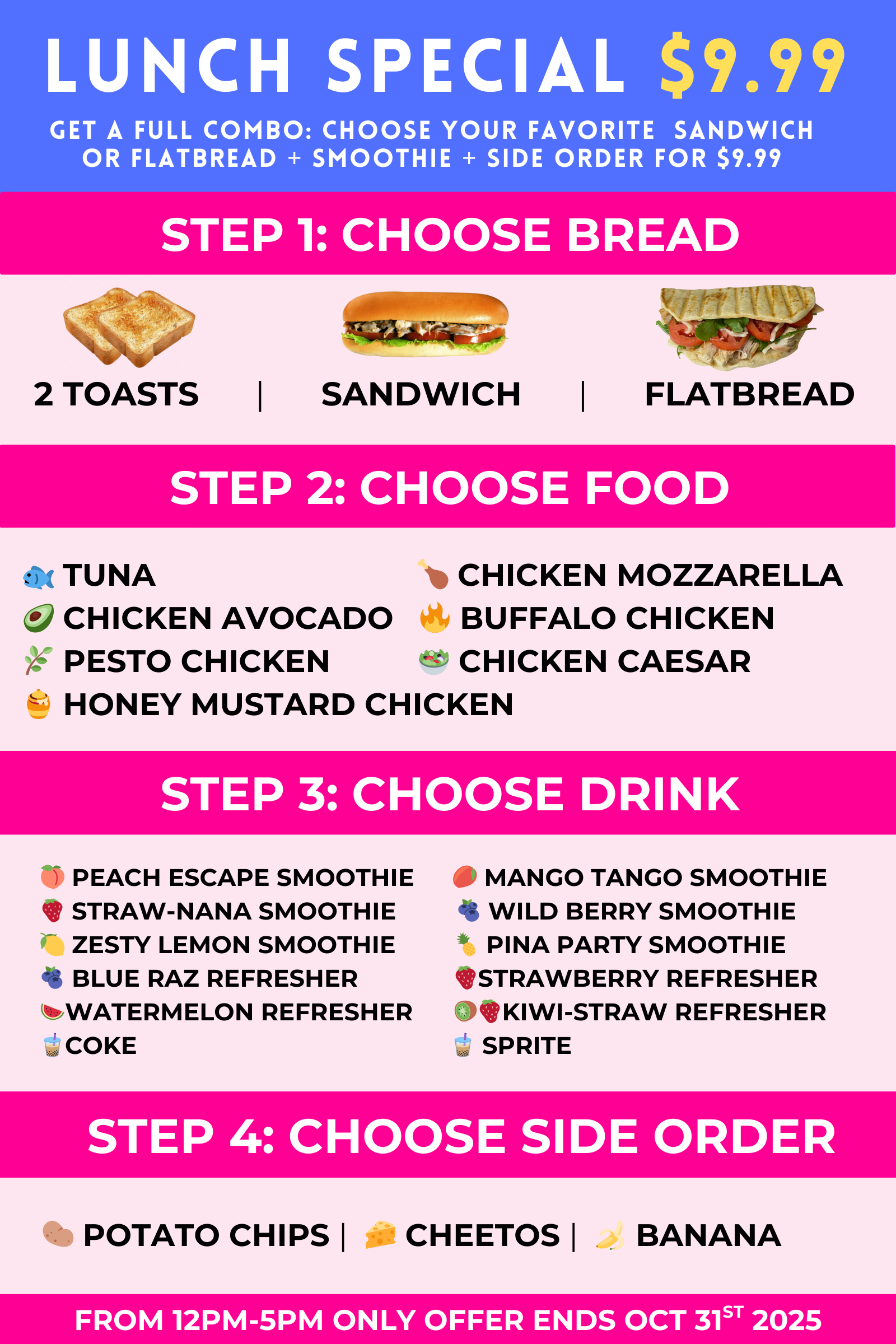 LUNCH SPECIAL $9.99

GET A FULL COMBO: CHOOSE YOUR FAVORITE SANDWICH OR FLATBREAD + SMOOTHIE + SIDE ORDER FOR $9.99

STEP 1: CHOOSE BREAD

2 TOASTS | SANDWICH | FLATBREAD

STEP 2: CHOOSE FOOD

TUNA
CHICKEN AVOCADO
PESTO CHICKEN
HONEY MUSTARD CHICKEN

CHICKEN MOZZARELLA
BUFFALO CHICKEN
CHICKEN CAESAR

STEP 3: CHOOSE DRINK

PEACH ESCAPE SMOOTHIE
STRAW-NANA SMOOTHIE
ZESTY LEMON SMOOTHIE
BLUE RAZ REFRESHER
WATERMELON REFRESHER
COKE

MANGO TANGO SMOOTHIE
WILD BERRY SMOOTHIE
PINA PARTY SMOOTHIE
STRAWBERRY REFRESHER
KIWI-STRAW REFRESHER
SPRITE

STEP 4: CHOOSE SIDE ORDER

POTATO CHIPS | CHEETOS | BANANA

FROM 12PM-5PM ONLY OFFER ENDS OCT 31ST 2025